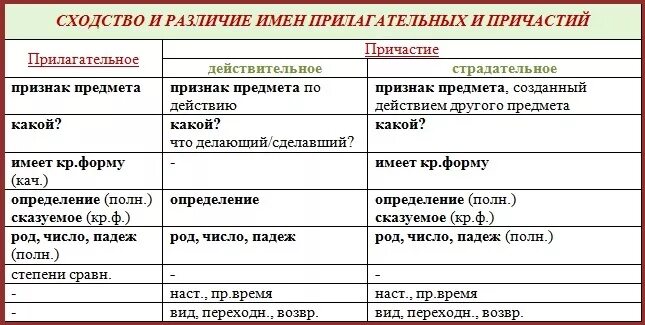 СХОДСТВО И РАЗЛИЧИЕ ИМЕН ПРИЛАГАТЕЛЬНЫХ И ПРИЧАСТИЙ

| Прилагательное | Причастие: действительное | Причастие: страдательное |
|---|---|---|
| признак предмета | признак предмета по действию | признак предмета, созданный действием другого предмета |
| какой? | какой? что делающий/сделавший? | какой? |
| имеет кр.форму (кач.) | - | имеет кр.форму |
| определение (полн.) сказуемое (кр.ф.) | определение | определение (полн.) сказуемое (кр.ф.) |
| род, число, падеж (полн.) | род, число, падеж | род, число, падеж (полн.) |
| степени сравн. | - | - |
| - | наст., пр.время | наст., пр.время |
| - | вид, переходн., возвр. | вид, переходн., возвр. |